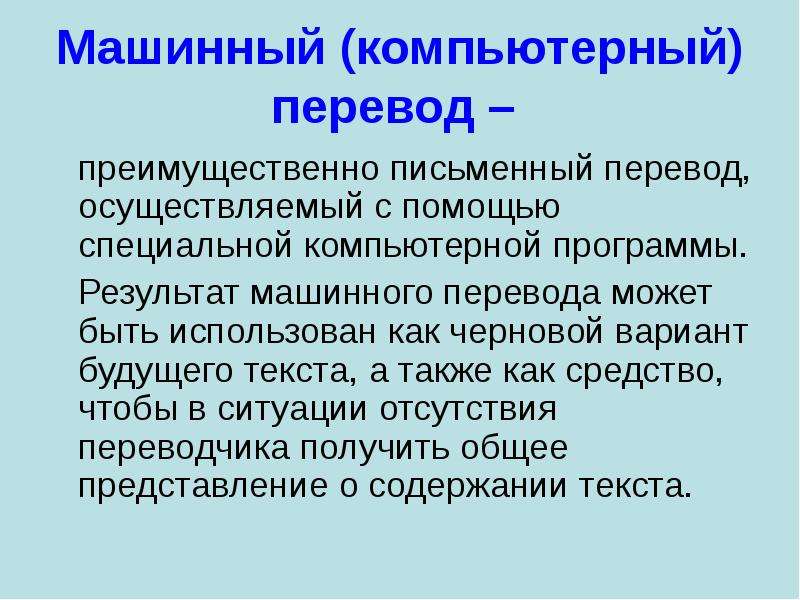 Машинный (компьютерный) перевод –

преимущественно письменный перевод, осуществляемый с помощью специальной компьютерной программы.

Результат машинного перевода может быть использован как черновой вариант будущего текста, а также как средство, чтобы в ситуации отсутствия переводчика получить общее представление о содержании текста.